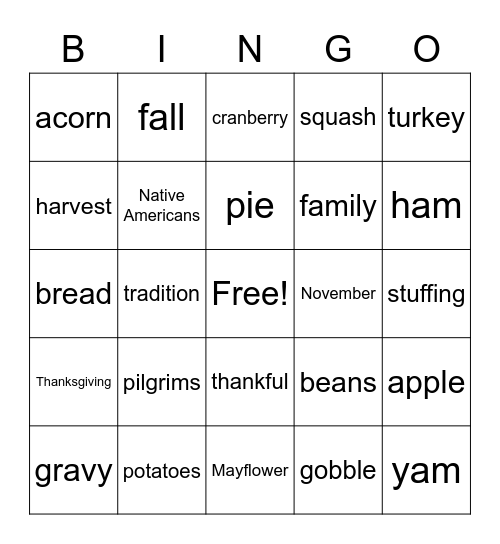 | B | I | N | G | O |
|---|---|---|---|---|
| acorn | fall | cranberry | squash | turkey |
| harvest | Native Americans | pie | family | ham |
| bread | tradition | Free! | November | stuffing |
| Thanksgiving | pilgrims | thankful | beans | apple |
| gravy | potatoes | Mayflower | gobble | yam |